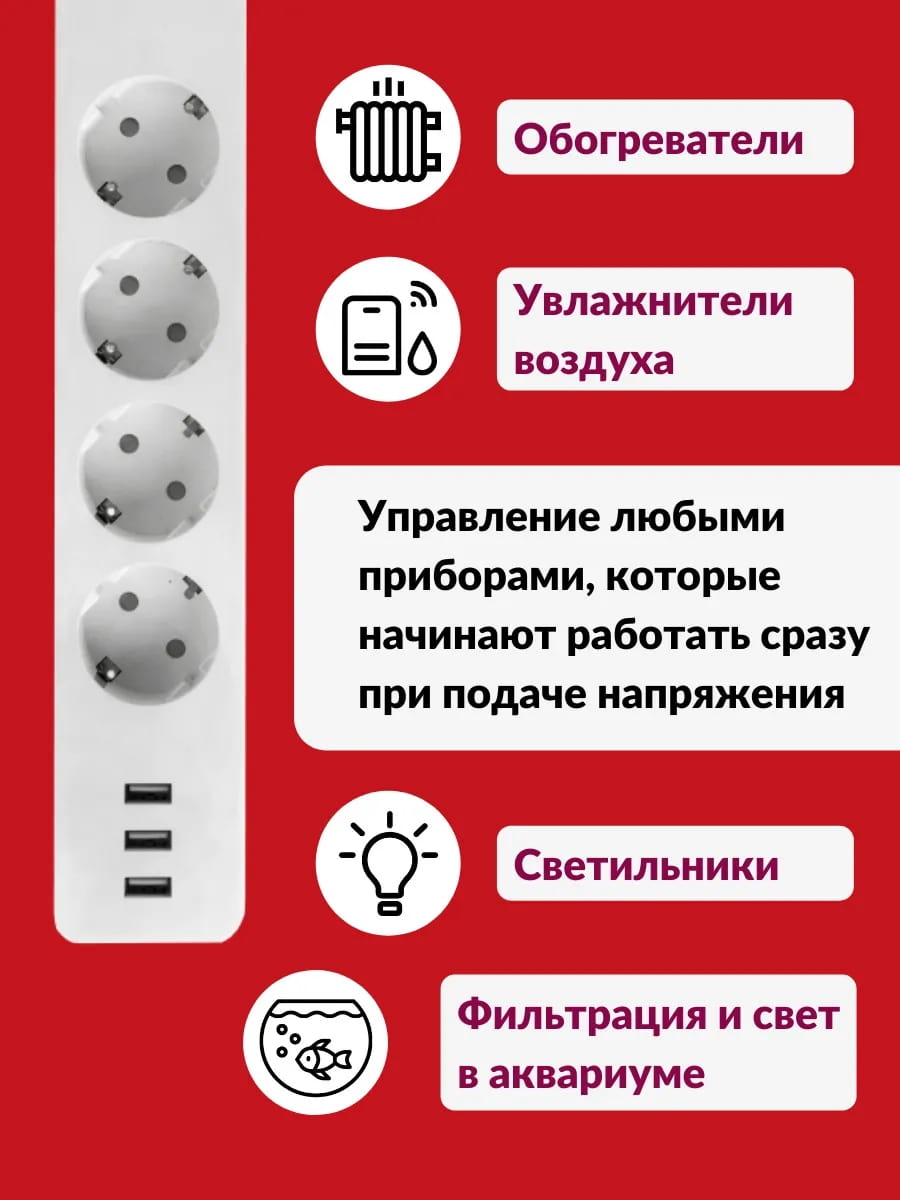 Обогреватели

Увлажнители воздуха

Управление любыми приборами, которые начинают работать сразу при подаче напряжения

Светильники

Фильтрация и свет в аквариуме